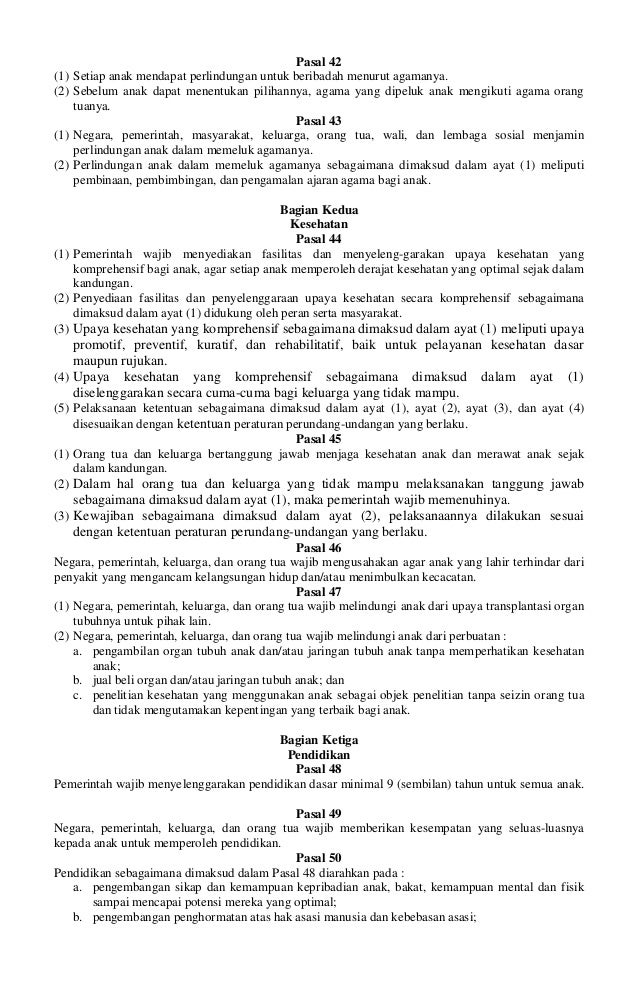 Pasal 42
(1) Setiap anak mendapat perlindungan untuk beribadah menurut agamanya.
(2) Sebelum anak dapat menentukan pilihannya, agama yang dipeluk anak mengikuti agama orang tuanya.
Pasal 43
(1) Negara, pemerintah, masyarakat, keluarga, orang tua, wali, dan lembaga sosial menjamin perlindungan anak dalam memeluk agamanya.
(2) Perlindungan anak dalam memeluk agamanya sebagaimana dimaksud dalam ayat (1) meliputi pembinaan, pembimbingan, dan pengamalan ajaran agama bagi anak.

Bagian Kedua
Kesehatan
Pasal 44
(1) Pemerintah wajib menyediakan fasilitas dan menyeleng-garakan upaya kesehatan yang komprehensif bagi anak, agar setiap anak memperoleh derajat kesehatan yang optimal sejak dalam kandungan.
(2) Penyediaan fasilitas dan penyelenggaraan upaya kesehatan secara komprehensif sebagaimana dimaksud dalam ayat (1) didukung oleh peran serta masyarakat.
(3) Upaya kesehatan yang komprehensif sebagaimana dimaksud dalam ayat (1) meliputi upaya promotif, preventif, kuratif, dan rehabilitatif, baik untuk pelayanan kesehatan dasar maupun rujukan.
(4) Upaya kesehatan yang komprehensif sebagaimana dimaksud dalam ayat (1) diselenggarakan secara cuma-cuma bagi keluarga yang tidak mampu.
(5) Pelaksanaan ketentuan sebagaimana dimaksud dalam ayat (1), ayat (2), ayat (3), dan ayat (4) disesuaikan dengan ketentuan peraturan perundang-undangan yang berlaku.
Pasal 45
(1) Orang tua dan keluarga bertanggung jawab menjaga kesehatan anak dan merawat anak sejak dalam kandungan.
(2) Dalam hal orang tua dan keluarga yang tidak mampu melaksanakan tanggung jawab sebagaimana dimaksud dalam ayat (1), maka pemerintah wajib memenuhinya.
(3) Kewajiban sebagaimana dimaksud dalam ayat (2), pelaksanaannya dilakukan sesuai dengan ketentuan peraturan perundang-undangan yang berlaku.
Pasal 46
Negara, pemerintah, keluarga, dan orang tua wajib mengusahakan agar anak yang lahir terhindar dari penyakit yang mengancam kelangsungan hidup dan/atau menimbulkan kecacatan.
Pasal 47
(1) Negara, pemerintah, keluarga, dan orang tua wajib melindungi anak dari upaya transplantasi organ tubuhnya untuk pihak lain.
(2) Negara, pemerintah, keluarga, dan orang tua wajib melindungi anak dari perbuatan :
a. pengambilan organ tubuh anak dan/atau jaringan tubuh anak tanpa memperhatikan kesehatan anak;
b. jual beli organ dan/atau jaringan tubuh anak; dan
c. penelitian kesehatan yang menggunakan anak sebagai objek penelitian tanpa seizin orang tua dan tidak mengutamakan kepentingan yang terbaik bagi anak.

Bagian Ketiga
Pendidikan
Pasal 48
Pemerintah wajib menyelenggarakan pendidikan dasar minimal 9 (sembilan) tahun untuk semua anak.

Pasal 49
Negara, pemerintah, keluarga, dan orang tua wajib memberikan kesempatan yang seluas-luasnya kepada anak untuk memperoleh pendidikan.
Pasal 50
Pendidikan sebagaimana dimaksud dalam Pasal 48 diarahkan pada :
a. pengembangan sikap dan kemampuan kepribadian anak, bakat, kemampuan mental dan fisik sampai mencapai potensi mereka yang optimal;
b. pengembangan penghormatan atas hak asasi manusia dan kebebasan asasi;